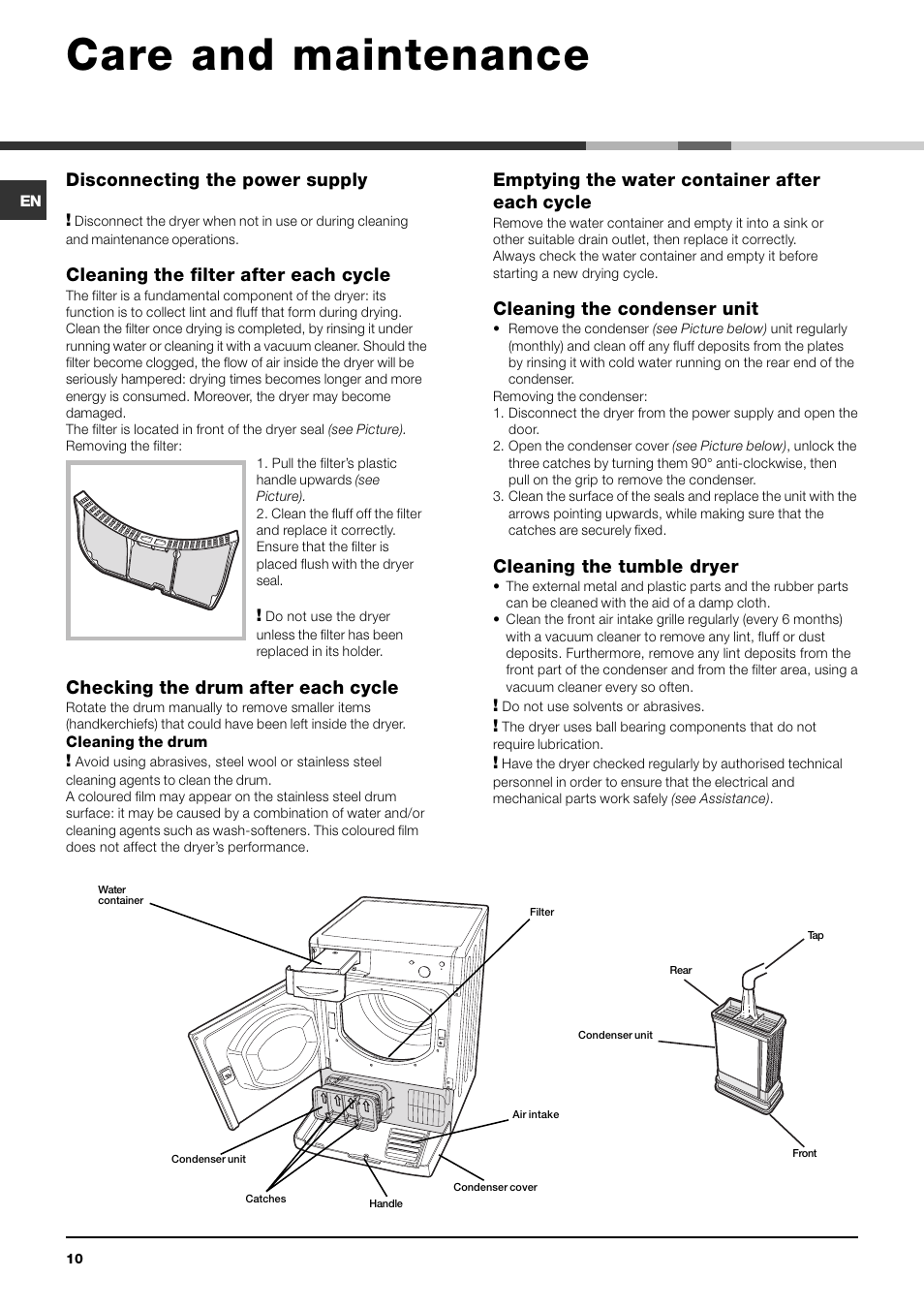 Care and maintenance

EN

Disconnecting the power supply

! Disconnect the dryer when not in use or during cleaning and maintenance operations.

Cleaning the filter after each cycle

The filter is a fundamental component of the dryer: its function is to collect lint and fluff that form during drying. Clean the filter once drying is completed, by rinsing it under running water or cleaning it with a vacuum cleaner. Should the filter become clogged, the flow of air inside the dryer will be seriously hampered: drying times becomes longer and more energy is consumed. Moreover, the dryer may become damaged.
The filter is located in front of the dryer seal (see Picture).
Removing the filter:

1. Pull the filter's plastic handle upwards (see Picture).
2. Clean the fluff off the filter and replace it correctly. Ensure that the filter is placed flush with the dryer seal.

! Do not use the dryer unless the filter has been replaced in its holder.

Checking the drum after each cycle

Rotate the drum manually to remove smaller items (handkerchiefs) that could have been left inside the dryer.
Cleaning the drum
! Avoid using abrasives, steel wool or stainless steel cleaning agents to clean the drum.
A coloured film may appear on the stainless steel drum surface: it may be caused by a combination of water and/or cleaning agents such as wash-softeners. This coloured film does not affect the dryer's performance.

Emptying the water container after each cycle

Remove the water container and empty it into a sink or other suitable drain outlet, then replace it correctly.
Always check the water container and empty it before starting a new drying cycle.

Cleaning the condenser unit

• Remove the condenser (see Picture below) unit regularly (monthly) and clean off any fluff deposits from the plates by rinsing it with cold water running on the rear end of the condenser.
Removing the condenser:
1. Disconnect the dryer from the power supply and open the door.
2. Open the condenser cover (see Picture below), unlock the three catches by turning them 90° anti-clockwise, then pull on the grip to remove the condenser.
3. Clean the surface of the seals and replace the unit with the arrows pointing upwards, while making sure that the catches are securely fixed.

Cleaning the tumble dryer

• The external metal and plastic parts and the rubber parts can be cleaned with the aid of a damp cloth.
• Clean the front air intake grille regularly (every 6 months) with a vacuum cleaner to remove any lint, fluff or dust deposits. Furthermore, remove any lint deposits from the front part of the condenser and from the filter area, using a vacuum cleaner every so often.
! Do not use solvents or abrasives.
! The dryer uses ball bearing components that do not require lubrication.
! Have the dryer checked regularly by authorised technical personnel in order to ensure that the electrical and mechanical parts work safely (see Assistance).

Water container
Filter
Air intake
Condenser unit
Catches
Handle
Condenser cover
Tap
Rear
Condenser unit
Front

10